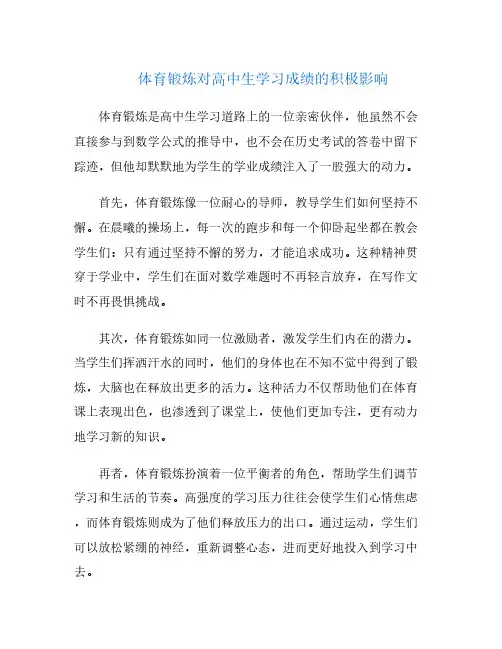 体育锻炼对高中生学习成绩的积极影响

体育锻炼是高中生学习道路上的一位亲密伙伴，他虽然不会直接参与到数学公式的推导中，也不会在历史考试的答卷中留下踪迹，但他却默默地为学生的学业成绩注入了一股强大的动力。

首先，体育锻炼像一位耐心的导师，教导学生们如何坚持不懈。在晨曦的操场上，每一次的跑步和每一个仰卧起坐都在教会学生们：只有通过坚持不懈的努力，才能追求成功。这种精神贯穿于学业中，学生们在面对数学难题时不再轻言放弃，在写作文时不再畏惧挑战。

其次，体育锻炼如同一位激励者，激发学生们内在的潜力。当学生们挥洒汗水的同时，他们的身体也在不知不觉中得到了锻炼，大脑也在释放出更多的活力。这种活力不仅帮助他们在体育课上表现出色，也渗透到了课堂上，使他们更加专注，更有动力地学习新的知识。

再者，体育锻炼扮演着一位平衡者的角色，帮助学生们调节学习和生活的节奏。高强度的学习压力往往会使学生们心情焦虑，而体育锻炼则成为了他们释放压力的出口。通过运动，学生们可以放松紧绷的神经，重新调整心态，进而更好地投入到学习中去。